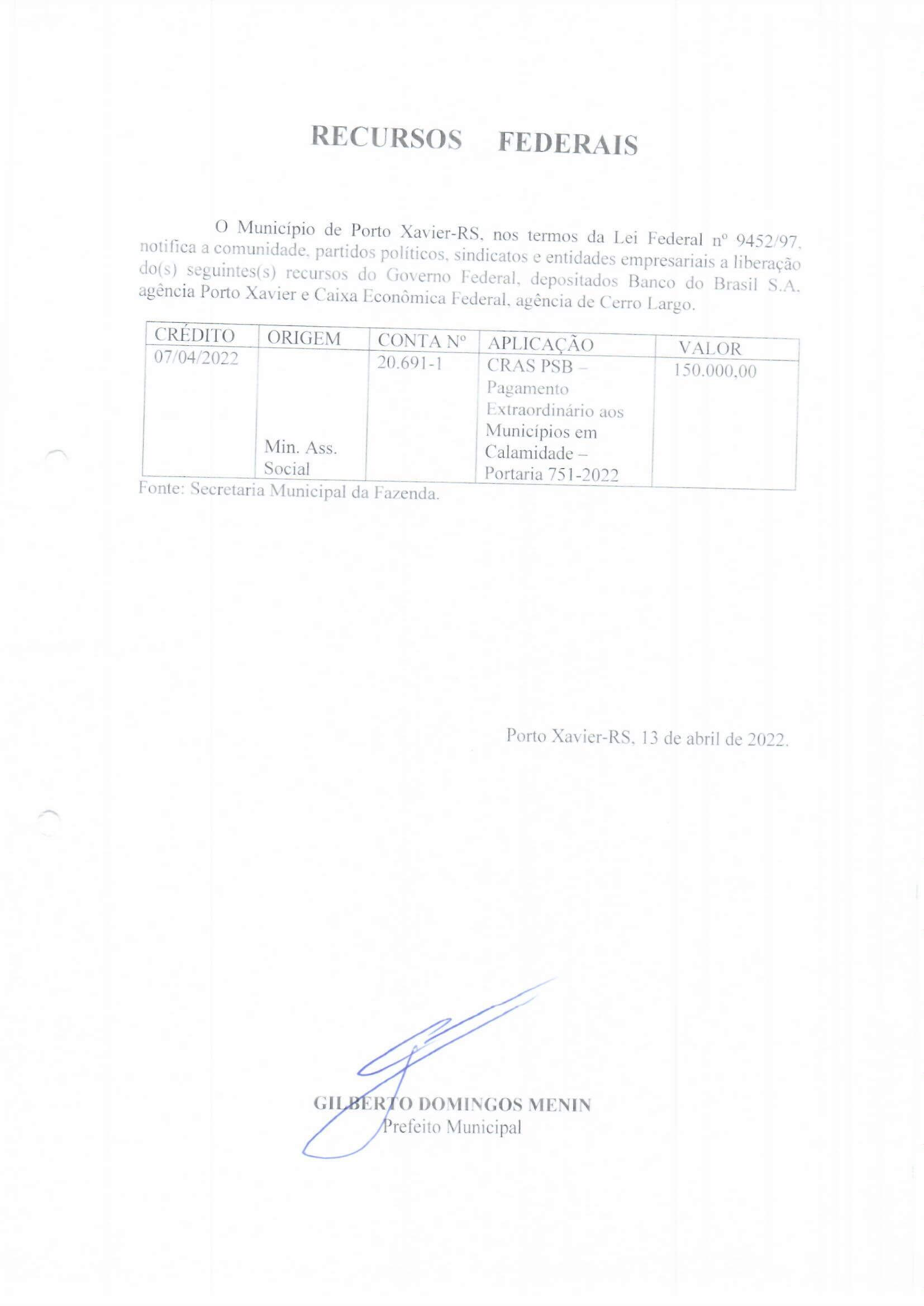 RECURSOS FEDERAIS

O Município de Porto Xavier-RS, nos termos da Lei Federal nº 9452/97, notifica a comunidade, partidos políticos, sindicatos e entidades empresariais a liberação do(s) seguintes(s) recursos do Governo Federal, depositados Banco do Brasil S.A. agência Porto Xavier e Caixa Econômica Federal, agência de Cerro Largo.

| CRÉDITO | ORIGEM | CONTA Nº | APLICAÇÃO | VALOR |
|---|---|---|---|---|
| 07/04/2022 | Min. Ass. Social | 20.691-1 | CRAS PSB – Pagamento Extraordinário aos Municípios em Calamidade – Portaria 751-2022 | 150.000,00 |

Fonte: Secretaria Municipal da Fazenda.

Porto Xavier-RS, 13 de abril de 2022.

GILBERTO DOMINGOS MENIN
Prefeito Municipal